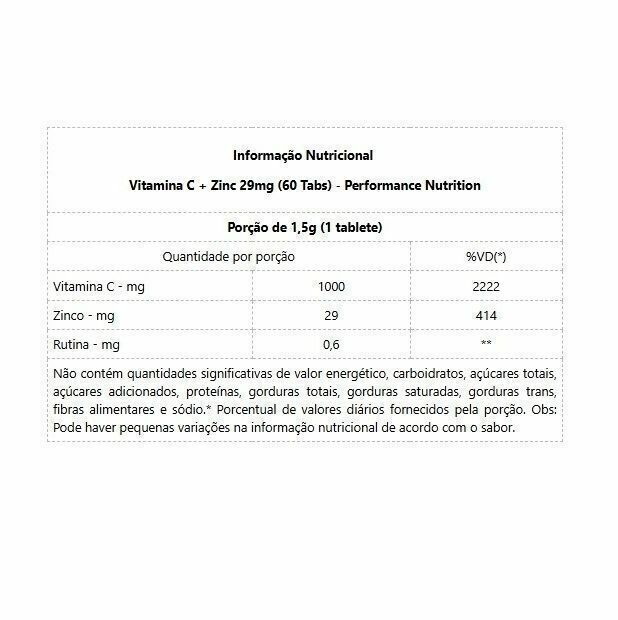 Informação Nutricional

Vitamina C + Zinc 29mg (60 Tabs) - Performance Nutrition

Porção de 1,5g (1 tablete)

| Quantidade por porção | | %VD(*) |
|---|---|---|
| Vitamina C - mg | 1000 | 2222 |
| Zinco - mg | 29 | 414 |
| Rutina - mg | 0,6 | ** |

Não contém quantidades significativas de valor energético, carboidratos, açúcares totais, açúcares adicionados, proteínas, gorduras totais, gorduras saturadas, gorduras trans, fibras alimentares e sódio.* Porcentual de valores diários fornecidos pela porção. Obs: Pode haver pequenas variações na informação nutricional de acordo com o sabor.